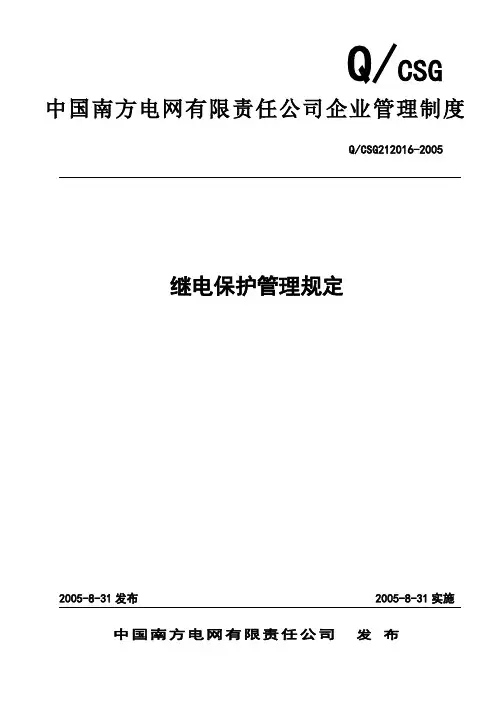 Q/CSG

中国南方电网有限责任公司企业管理制度

Q/CSG212016-2005

继电保护管理规定

2005-8-31 发布

2005-8-31 实施

中国南方电网有限责任公司 发 布